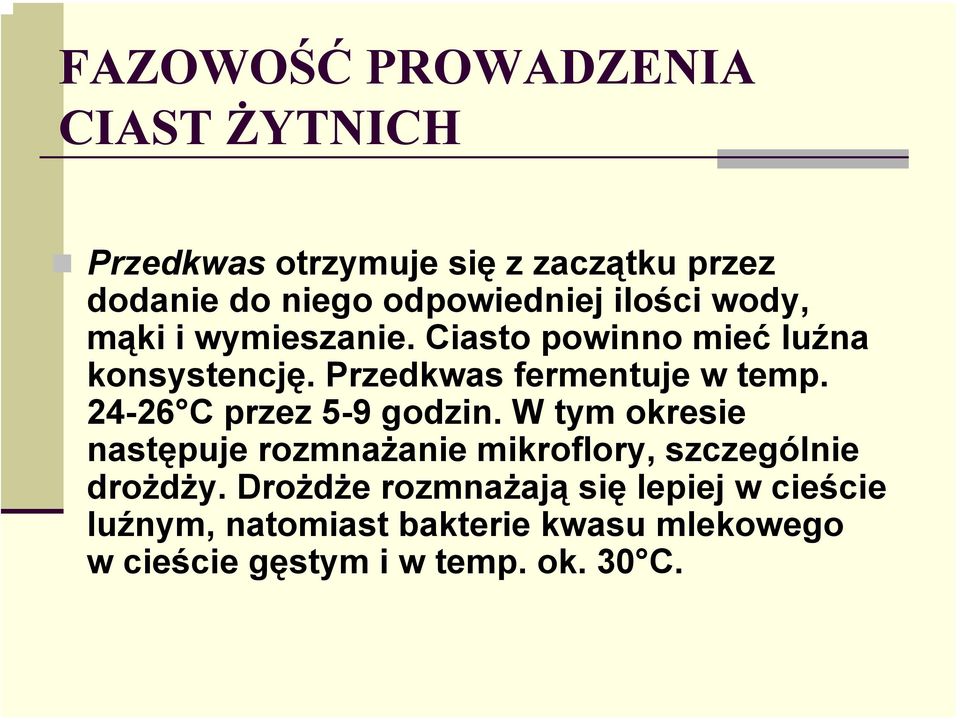 FAZOWOŚĆ PROWADZENIA CIAST ŻYTNICH

Przedkwas otrzymuje się z zaczątku przez dodanie do niego odpowiedniej ilości wody, mąki i wymieszanie. Ciasto powinno mieć luźna konsystencję. Przedkwas fermentuje w temp. 24-26°C przez 5-9 godzin. W tym okresie następuje rozmnażanie mikroflory, szczególnie drożdży. Drożdże rozmnażają się lepiej w cieście luźnym, natomiast bakterie kwasu mlekowego w cieście gęstym i w temp. ok. 30°C.